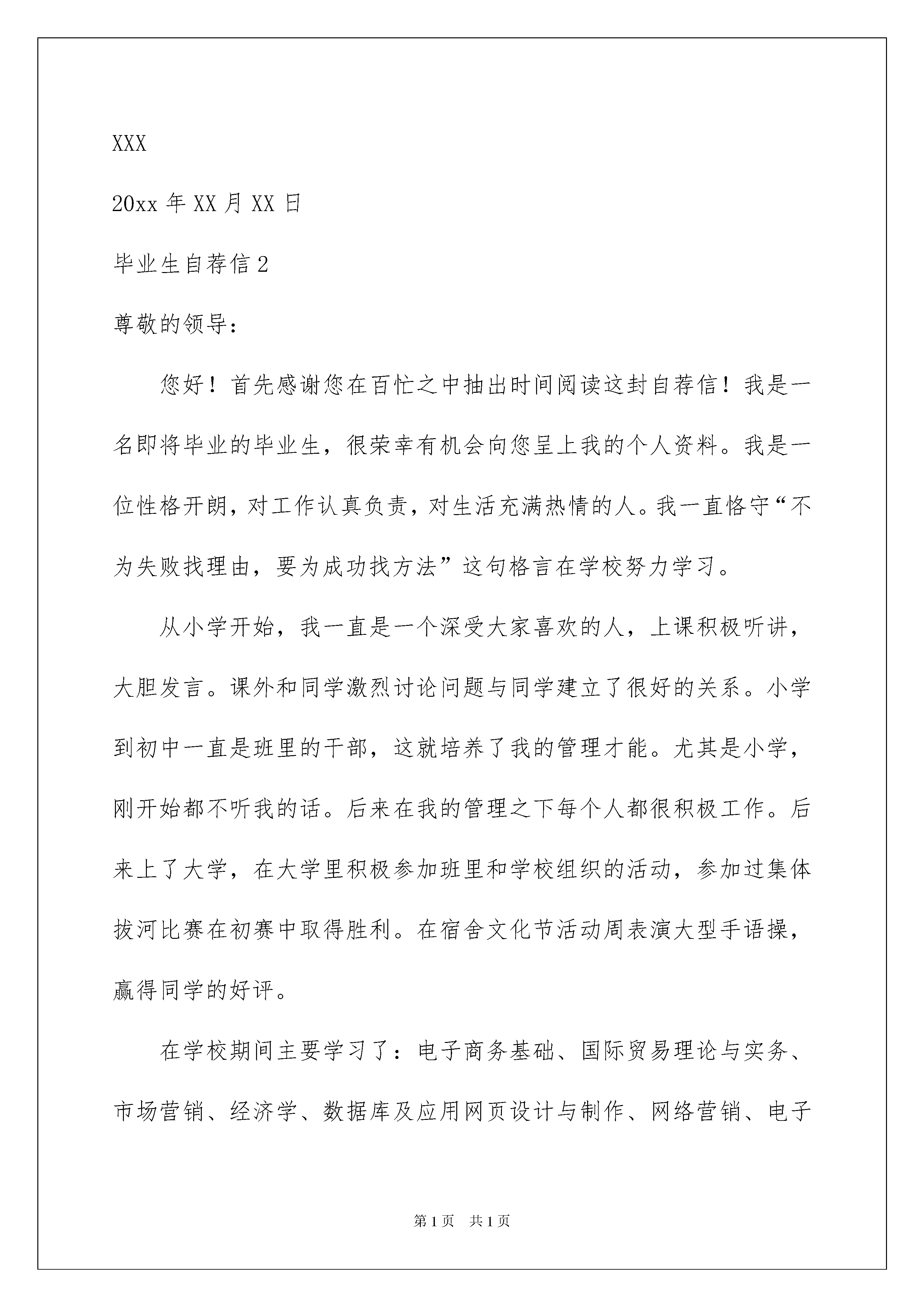 XXX

20xx 年 XX 月 XX 日

毕业生自荐信 2

尊敬的领导：

您好！首先感谢您在百忙之中抽出时间阅读这封自荐信！我是一名即将毕业的毕业生，很荣幸有机会向您呈上我的个人资料。我是一位性格开朗，对工作认真负责，对生活充满热情的人。我一直恪守“不为失败找理由，要为成功找方法”这句格言在学校努力学习。

从小学开始，我一直是一个深受大家喜欢的人，上课积极听讲，大胆发言。课外和同学激烈讨论问题与同学建立了很好的关系。小学到初中一直是班里的干部，这就培养了我的管理才能。尤其是小学，刚开始都不听我的话。后来在我的管理之下每个人都很积极工作。后来上了大学，在大学里积极参加班里和学校组织的活动，参加过集体拔河比赛在初赛中取得胜利。在宿舍文化节活动周表演大型手语操，赢得同学的好评。

在学校期间主要学习了：电子商务基础、国际贸易理论与实务、市场营销、经济学、数据库及应用网页设计与制作、网络营销、电子

第 1 页　共 1 页